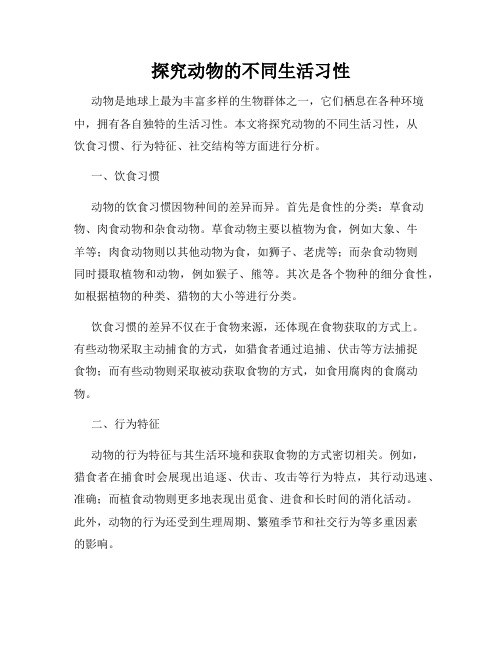 探究动物的不同生活习性

动物是地球上最为丰富多样的生物群体之一，它们栖息在各种环境中，拥有各自独特的生活习性。本文将探究动物的不同生活习性，从饮食习惯、行为特征、社交结构等方面进行分析。

一、饮食习惯

动物的饮食习惯因物种间的差异而异。首先是食性的分类：草食动物、肉食动物和杂食动物。草食动物主要以植物为食，例如大象、牛羊等；肉食动物则以其他动物为食，如狮子、老虎等；而杂食动物则同时摄取植物和动物，例如猴子、熊等。其次是各个物种的细分食性，如根据植物的种类、猎物的大小等进行分类。

饮食习惯的差异不仅在于食物来源，还体现在食物获取的方式上。有些动物采取主动捕食的方式，如猎食者通过追捕、伏击等方法捕捉食物；而有些动物则采取被动获取食物的方式，如食用腐肉的食腐动物。

二、行为特征

动物的行为特征与其生活环境和获取食物的方式密切相关。例如，猎食者在捕食时会展现出追逐、伏击、攻击等行为特点，其行动迅速、准确；而植食动物则更多地表现出觅食、进食和长时间的消化活动。此外，动物的行为还受到生理周期、繁殖季节和社交行为等多重因素的影响。